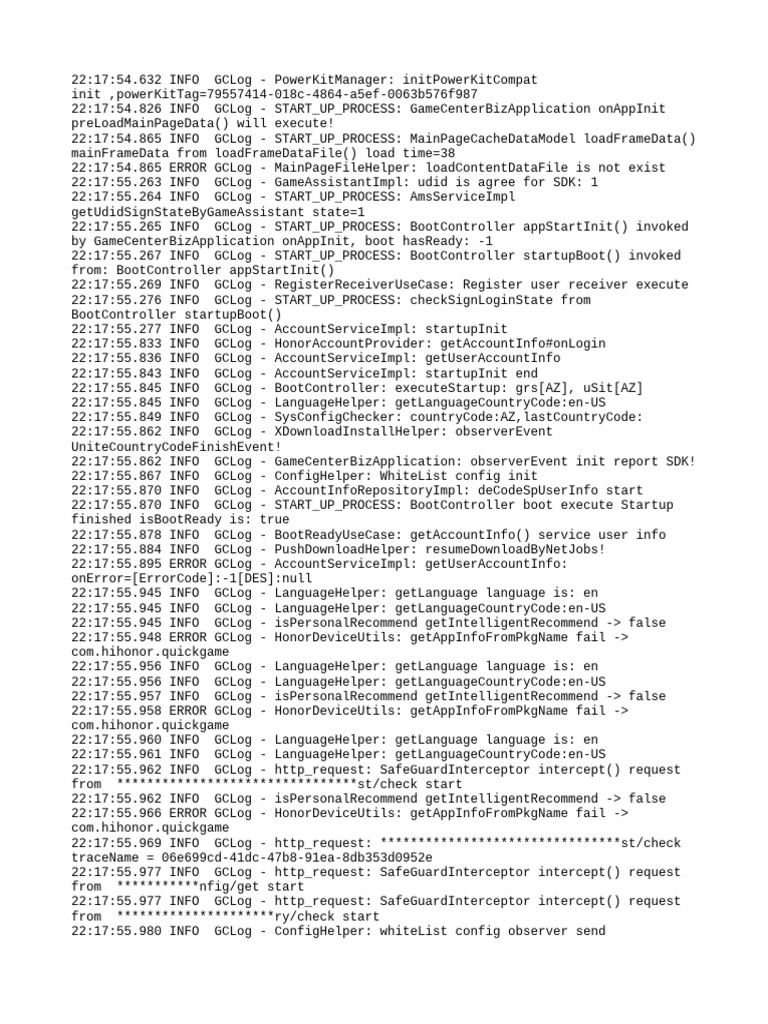 22:17:54.632 INFO  GCLog - PowerKitManager: initPowerKitCompat init ,powerKitTag=79557414-018c-4864-a5ef-0063b576f987
22:17:54.826 INFO  GCLog - START_UP_PROCESS: GameCenterBizApplication onAppInit preLoadMainPageData() will execute!
22:17:54.865 INFO  GCLog - START_UP_PROCESS: MainPageCacheDataModel loadFrameData() mainFrameData from loadFrameDataFile() load time=38
22:17:54.865 ERROR GCLog - MainPageFileHelper: loadContentDataFile is not exist
22:17:55.263 INFO  GCLog - GameAssistantImpl: udid is agree for SDK: 1
22:17:55.264 INFO  GCLog - START_UP_PROCESS: AmsServiceImpl getUdidSignStateByGameAssistant state=1
22:17:55.265 INFO  GCLog - START_UP_PROCESS: BootController appStartInit() invoked by GameCenterBizApplication onAppInit, boot hasReady: -1
22:17:55.267 INFO  GCLog - START_UP_PROCESS: BootController startupBoot() invoked from: BootController appStartInit()
22:17:55.269 INFO  GCLog - RegisterReceiverUseCase: Register user receiver execute
22:17:55.276 INFO  GCLog - START_UP_PROCESS: checkSignLoginState from BootController startupBoot()
22:17:55.277 INFO  GCLog - AccountServiceImpl: startupInit
22:17:55.833 INFO  GCLog - HonorAccountProvider: getAccountInfo#onLogin
22:17:55.836 INFO  GCLog - AccountServiceImpl: getUserAccountInfo
22:17:55.843 INFO  GCLog - AccountServiceImpl: startupInit end
22:17:55.845 INFO  GCLog - BootController: executeStartup: grs[AZ], uSit[AZ]
22:17:55.845 INFO  GCLog - LanguageHelper: getLanguageCountryCode:en-US
22:17:55.849 INFO  GCLog - SysConfigChecker: countryCode:AZ,lastCountryCode:
22:17:55.862 INFO  GCLog - XDownloadInstallHelper: observerEvent UniteCountryCodeFinishEvent!
22:17:55.862 INFO  GCLog - GameCenterBizApplication: observerEvent init report SDK!
22:17:55.867 INFO  GCLog - ConfigHelper: WhiteList config init
22:17:55.870 INFO  GCLog - AccountInfoRepositoryImpl: deCodeSpUserInfo start
22:17:55.870 INFO  GCLog - START_UP_PROCESS: BootController boot execute Startup finished isBootReady is: true
22:17:55.878 INFO  GCLog - BootReadyUseCase: getAccountInfo() service user info
22:17:55.884 INFO  GCLog - PushDownloadHelper: resumeDownloadByNetJobs!
22:17:55.895 ERROR GCLog - AccountServiceImpl: getUserAccountInfo: onError=[ErrorCode]:-1[DES]:null
22:17:55.945 INFO  GCLog - LanguageHelper: getLanguage language is: en
22:17:55.945 INFO  GCLog - LanguageHelper: getLanguageCountryCode:en-US
22:17:55.945 INFO  GCLog - isPersonalRecommend getIntelligentRecommend -> false
22:17:55.948 ERROR GCLog - HonorDeviceUtils: getAppInfoFromPkgName fail -> com.hihonor.quickgame
22:17:55.956 INFO  GCLog - LanguageHelper: getLanguage language is: en
22:17:55.956 INFO  GCLog - LanguageHelper: getLanguageCountryCode:en-US
22:17:55.957 INFO  GCLog - isPersonalRecommend getIntelligentRecommend -> false
22:17:55.958 ERROR GCLog - HonorDeviceUtils: getAppInfoFromPkgName fail -> com.hihonor.quickgame
22:17:55.960 INFO  GCLog - LanguageHelper: getLanguage language is: en
22:17:55.961 INFO  GCLog - LanguageHelper: getLanguageCountryCode:en-US
22:17:55.962 INFO  GCLog - http_request: SafeGuardInterceptor intercept() request from  ********************************st/check start
22:17:55.962 INFO  GCLog - isPersonalRecommend getIntelligentRecommend -> false
22:17:55.966 ERROR GCLog - HonorDeviceUtils: getAppInfoFromPkgName fail -> com.hihonor.quickgame
22:17:55.969 INFO  GCLog - http_request: ********************************st/check traceName = 06e699cd-41dc-47b8-91ea-8db353d0952e
22:17:55.977 INFO  GCLog - http_request: SafeGuardInterceptor intercept() request from  ***********nfig/get start
22:17:55.977 INFO  GCLog - http_request: SafeGuardInterceptor intercept() request from  *********************ry/check start
22:17:55.980 INFO  GCLog - ConfigHelper: whiteList config observer send